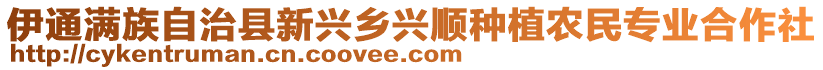 伊通满族自治县新兴乡兴顺种植农民专业合作社
http://cykentruman.cn.coovee.com